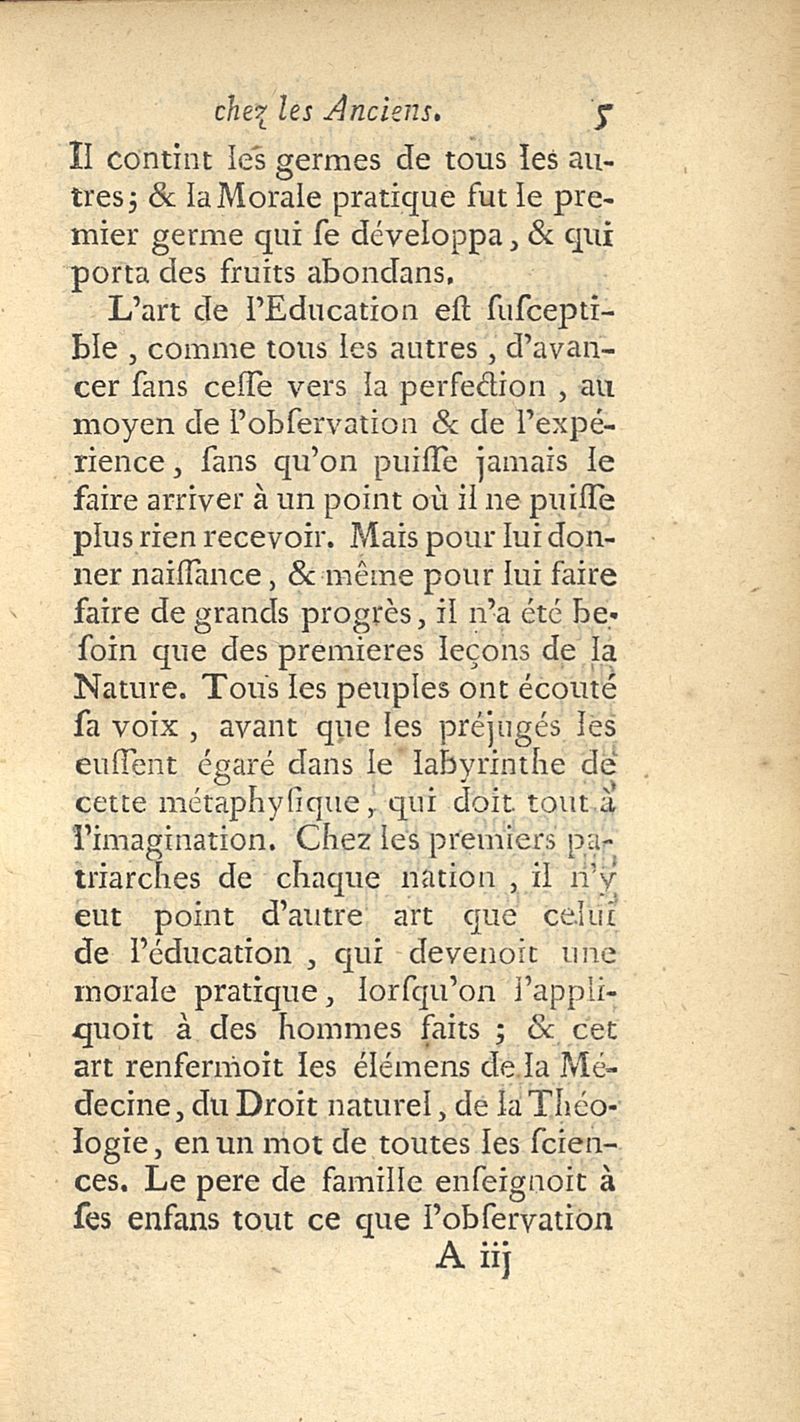 chez les Anciens. 5

Il contint les germes de tous les autres; & la Morale pratique fut le premier germe qui se développa, & qui porta des fruits abondans.

L'art de l'Education est susceptible, comme tous les autres, d'avancer sans cesse vers la perfection, au moyen de l'observation & de l'expérience, sans qu'on puisse jamais le faire arriver à un point où il ne puisse plus rien recevoir. Mais pour lui donner naissance, & même pour lui faire faire de grands progrès, il n'a été besoin que des premieres leçons de la Nature. Tous les peuples ont écouté sa voix, avant que les préjugés les eussent égaré dans le labyrinthe de cette métaphysique, qui doit tout à l'imagination. Chez les premiers patriarches de chaque nation, il n'y eut point d'autre art que celui de l'éducation, qui devenoit une morale pratique, lorsqu'on l'appliquoit à des hommes faits; & cet art renfermoit les élémens de la Médecine, du Droit naturel, de la Théologie, en un mot de toutes les sciences. Le pere de famille enseignoit à ses enfans tout ce que l'observation

A iij